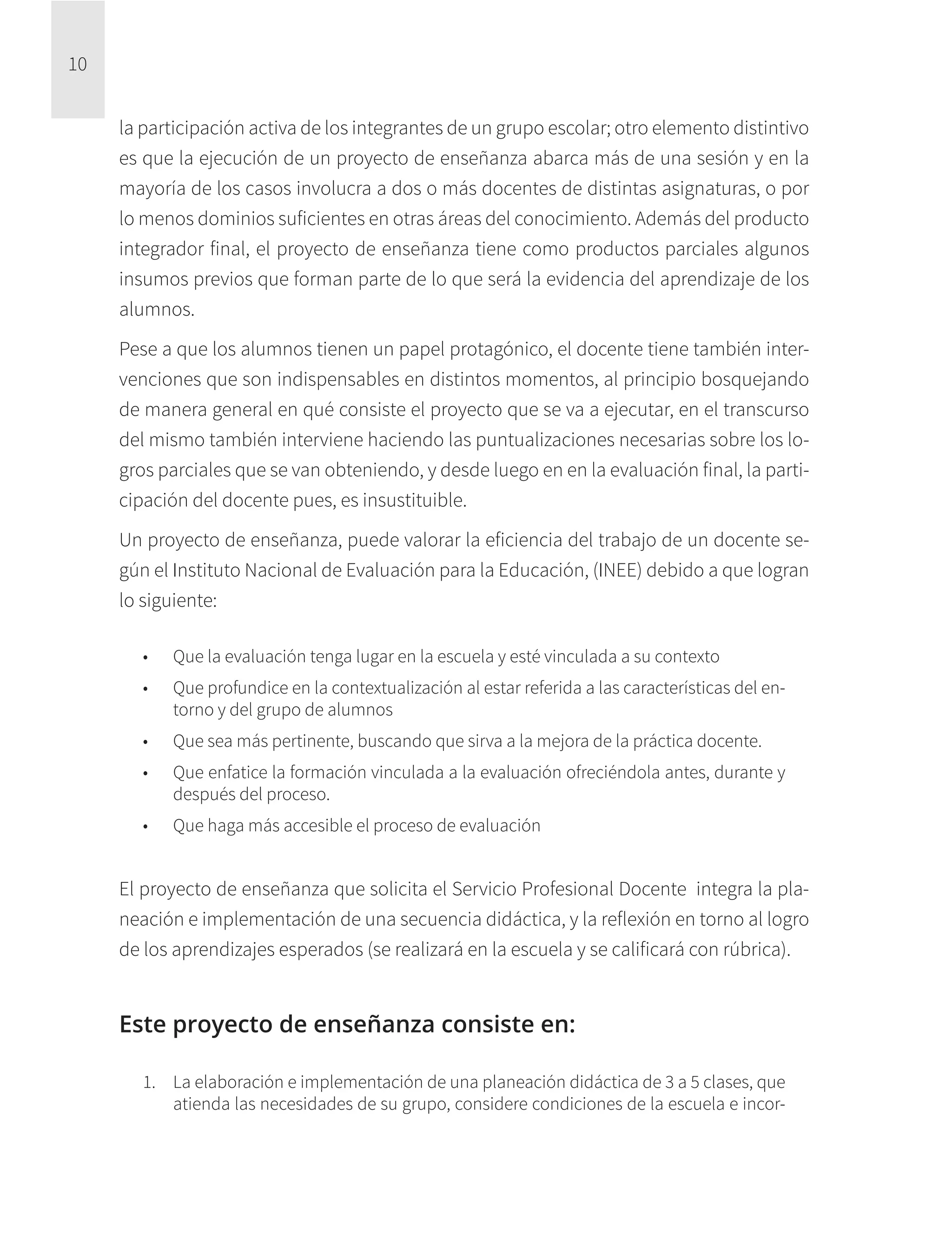 10

la participación activa de los integrantes de un grupo escolar; otro elemento distintivo es que la ejecución de un proyecto de enseñanza abarca más de una sesión y en la mayoría de los casos involucra a dos o más docentes de distintas asignaturas, o por lo menos dominios suficientes en otras áreas del conocimiento. Además del producto integrador final, el proyecto de enseñanza tiene como productos parciales algunos insumos previos que forman parte de lo que será la evidencia del aprendizaje de los alumnos.

Pese a que los alumnos tienen un papel protagónico, el docente tiene también intervenciones que son indispensables en distintos momentos, al principio bosquejando de manera general en qué consiste el proyecto que se va a ejecutar, en el transcurso del mismo también interviene haciendo las puntualizaciones necesarias sobre los logros parciales que se van obteniendo, y desde luego en en la evaluación final, la participación del docente pues, es insustituible.

Un proyecto de enseñanza, puede valorar la eficiencia del trabajo de un docente según el Instituto Nacional de Evaluación para la Educación, (INEE) debido a que logran lo siguiente:

• Que la evaluación tenga lugar en la escuela y esté vinculada a su contexto
• Que profundice en la contextualización al estar referida a las características del entorno y del grupo de alumnos
• Que sea más pertinente, buscando que sirva a la mejora de la práctica docente.
• Que enfatice la formación vinculada a la evaluación ofreciéndola antes, durante y después del proceso.
• Que haga más accesible el proceso de evaluación

El proyecto de enseñanza que solicita el Servicio Profesional Docente integra la planeación e implementación de una secuencia didáctica, y la reflexión en torno al logro de los aprendizajes esperados (se realizará en la escuela y se calificará con rúbrica).

Este proyecto de enseñanza consiste en:

1. La elaboración e implementación de una planeación didáctica de 3 a 5 clases, que atienda las necesidades de su grupo, considere condiciones de la escuela e incor-